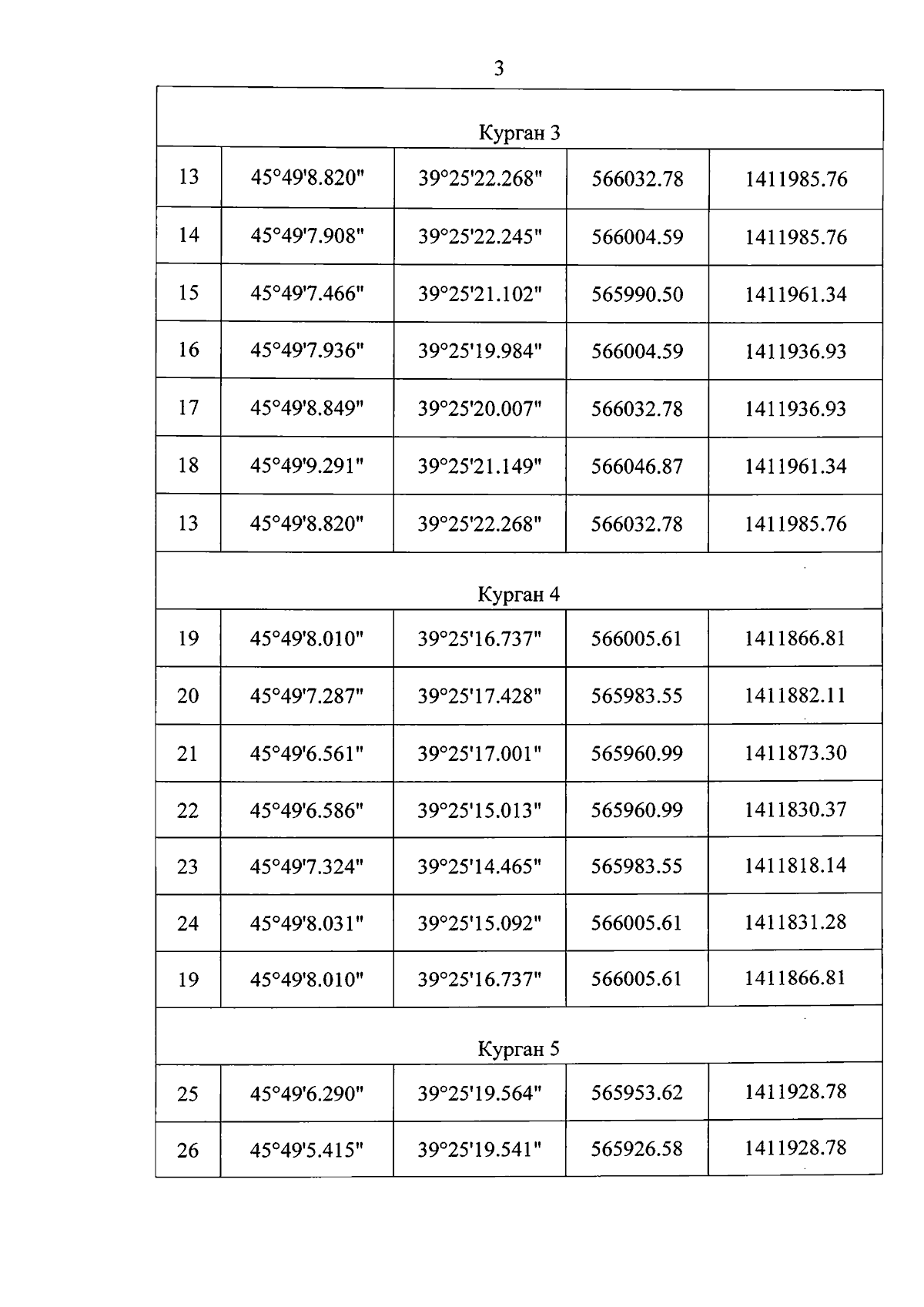 3

| Курган 3 | | | | |
|---|---|---|---|---|
| 13 | 45°49'8.820" | 39°25'22.268" | 566032.78 | 1411985.76 |
| 14 | 45°49'7.908" | 39°25'22.245" | 566004.59 | 1411985.76 |
| 15 | 45°49'7.466" | 39°25'21.102" | 565990.50 | 1411961.34 |
| 16 | 45°49'7.936" | 39°25'19.984" | 566004.59 | 1411936.93 |
| 17 | 45°49'8.849" | 39°25'20.007" | 566032.78 | 1411936.93 |
| 18 | 45°49'9.291" | 39°25'21.149" | 566046.87 | 1411961.34 |
| 13 | 45°49'8.820" | 39°25'22.268" | 566032.78 | 1411985.76 |
| Курган 4 | | | | |
| 19 | 45°49'8.010" | 39°25'16.737" | 566005.61 | 1411866.81 |
| 20 | 45°49'7.287" | 39°25'17.428" | 565983.55 | 1411882.11 |
| 21 | 45°49'6.561" | 39°25'17.001" | 565960.99 | 1411873.30 |
| 22 | 45°49'6.586" | 39°25'15.013" | 565960.99 | 1411830.37 |
| 23 | 45°49'7.324" | 39°25'14.465" | 565983.55 | 1411818.14 |
| 24 | 45°49'8.031" | 39°25'15.092" | 566005.61 | 1411831.28 |
| 19 | 45°49'8.010" | 39°25'16.737" | 566005.61 | 1411866.81 |
| Курган 5 | | | | |
| 25 | 45°49'6.290" | 39°25'19.564" | 565953.62 | 1411928.78 |
| 26 | 45°49'5.415" | 39°25'19.541" | 565926.58 | 1411928.78 |